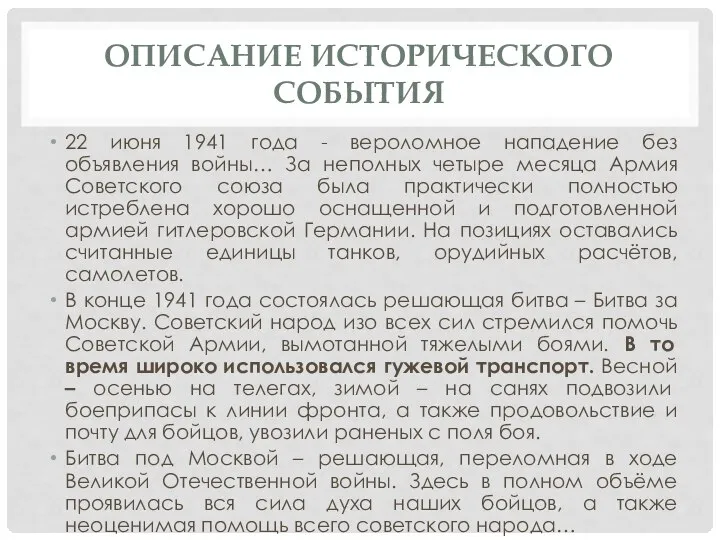 ОПИСАНИЕ ИСТОРИЧЕСКОГО СОБЫТИЯ

• 22 июня 1941 года - вероломное нападение без объявления войны… За неполных четыре месяца Армия Советского союза была практически полностью истреблена хорошо оснащенной и подготовленной армией гитлеровской Германии. На позициях оставались считанные единицы танков, орудийных расчётов, самолетов.

• В конце 1941 года состоялась решающая битва – Битва за Москву. Советский народ изо всех сил стремился помочь Советской Армии, вымотанной тяжелыми боями. В то время широко использовался гужевой транспорт. Весной – осенью на телегах, зимой – на санях подвозили боеприпасы к линии фронта, а также продовольствие и почту для бойцов, увозили раненых с поля боя.

• Битва под Москвой – решающая, переломная в ходе Великой Отечественной войны. Здесь в полном объёме проявилась вся сила духа наших бойцов, а также неоценимая помощь всего советского народа…